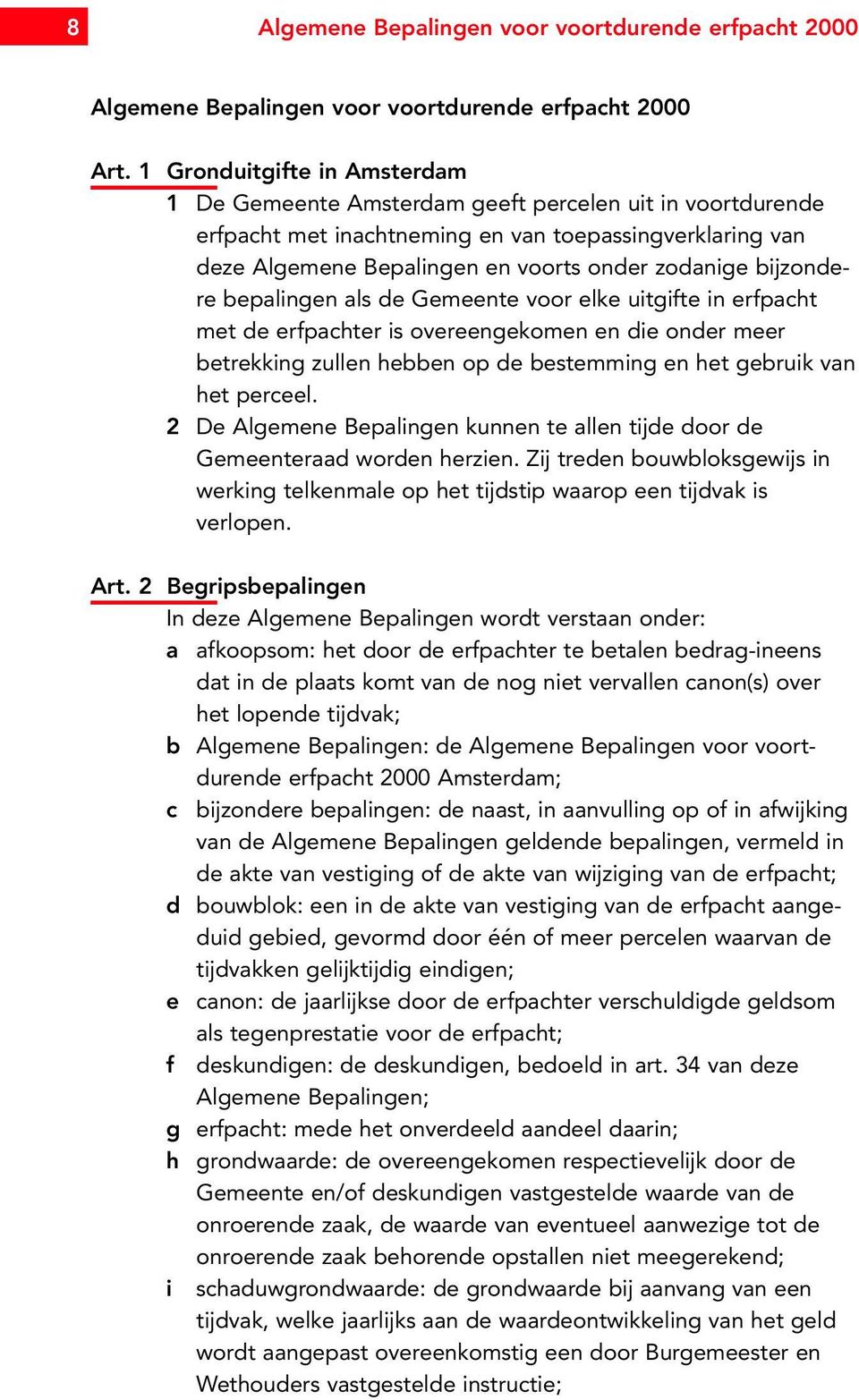 8 Algemene Bepalingen voor voortdurende erfpacht 2000

Algemene Bepalingen voor voortdurende erfpacht 2000

Art. 1 Gronduitgifte in Amsterdam
1 De Gemeente Amsterdam geeft percelen uit in voortdurende erfpacht met inachtneming en van toepassingverklaring van deze Algemene Bepalingen en voorts onder zodanige bijzondere bepalingen als de Gemeente voor elke uitgifte in erfpacht met de erfpachter is overeengekomen en die onder meer betrekking zullen hebben op de bestemming en het gebruik van het perceel.
2 De Algemene Bepalingen kunnen te allen tijde door de Gemeenteraad worden herzien. Zij treden bouwbloksgewijs in werking telkenmale op het tijdstip waarop een tijdvak is verlopen.

Art. 2 Begripsbepalingen
In deze Algemene Bepalingen wordt verstaan onder:
a afkoopsom: het door de erfpachter te betalen bedrag-ineens dat in de plaats komt van de nog niet vervallen canon(s) over het lopende tijdvak;
b Algemene Bepalingen: de Algemene Bepalingen voor voortdurende erfpacht 2000 Amsterdam;
c bijzondere bepalingen: de naast, in aanvulling op of in afwijking van de Algemene Bepalingen geldende bepalingen, vermeld in de akte van vestiging of de akte van wijziging van de erfpacht;
d bouwblok: een in de akte van vestiging van de erfpacht aangeduid gebied, gevormd door één of meer percelen waarvan de tijdvakken gelijktijdig eindigen;
e canon: de jaarlijkse door de erfpachter verschuldigde geldsom als tegenprestatie voor de erfpacht;
f deskundigen: de deskundigen, bedoeld in art. 34 van deze Algemene Bepalingen;
g erfpacht: mede het onverdeeld aandeel daarin;
h grondwaarde: de overeengekomen respectievelijk door de Gemeente en/of deskundigen vastgestelde waarde van de onroerende zaak, de waarde van eventueel aanwezige tot de onroerende zaak behorende opstallen niet meegerekend;
i schaduwgrondwaarde: de grondwaarde bij aanvang van een tijdvak, welke jaarlijks aan de waardeontwikkeling van het geld wordt aangepast overeenkomstig een door Burgemeester en Wethouders vastgestelde instructie;